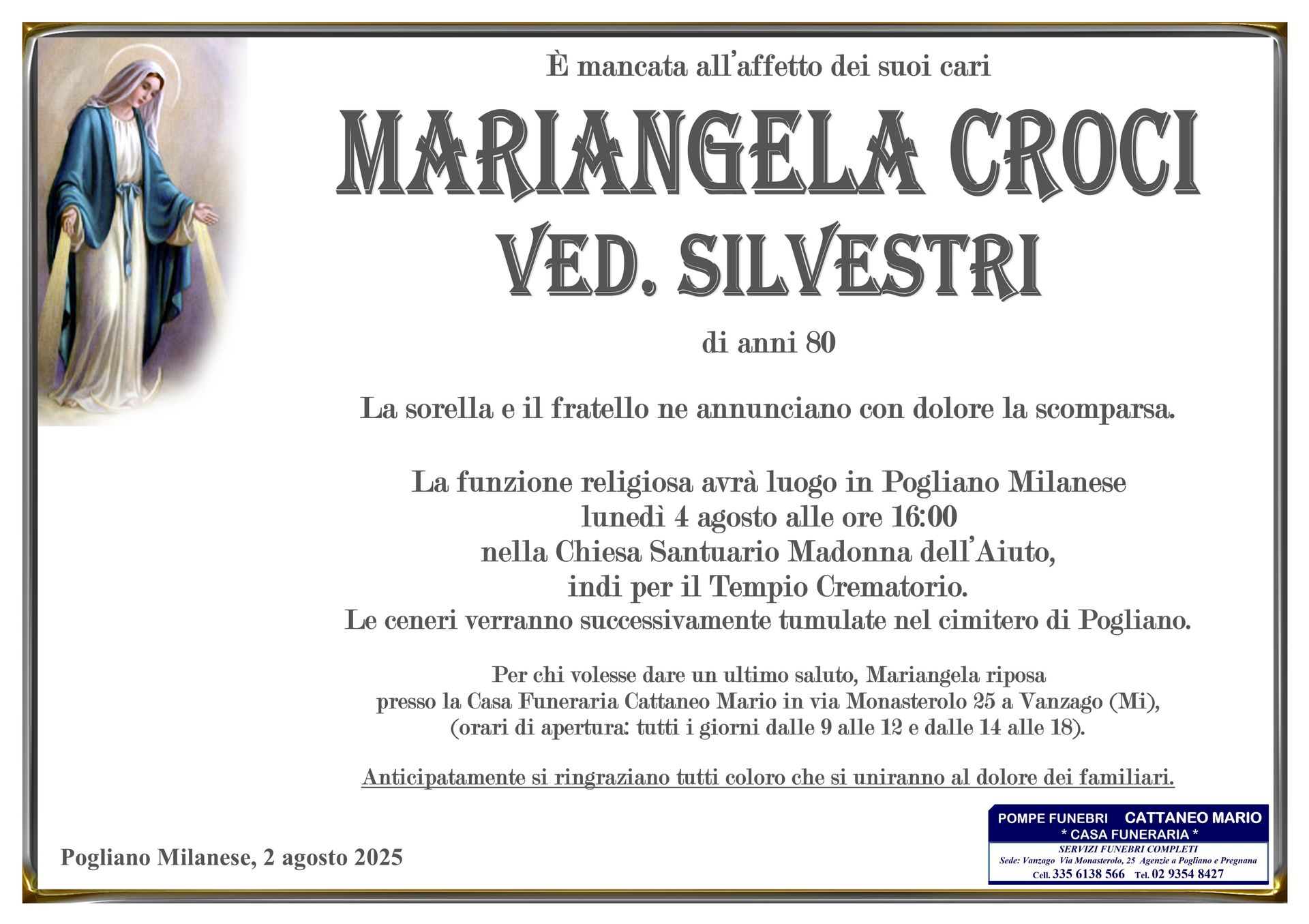 È mancata all'affetto dei suoi cari

MARIANGELA CROCI
VED. SILVESTRI

di anni 80

La sorella e il fratello ne annunciano con dolore la scomparsa.

La funzione religiosa avrà luogo in Pogliano Milanese
lunedì 4 agosto alle ore 16:00
nella Chiesa Santuario Madonna dell'Aiuto,
indi per il Tempio Crematorio.
Le ceneri verranno successivamente tumulate nel cimitero di Pogliano.

Per chi volesse dare un ultimo saluto, Mariangela riposa
presso la Casa Funeraria Cattaneo Mario in via Monasterolo 25 a Vanzago (Mi),
(orari di apertura: tutti i giorni dalle 9 alle 12 e dalle 14 alle 18).

Anticipatamente si ringraziano tutti coloro che si uniranno al dolore dei familiari.

Pogliano Milanese, 2 agosto 2025

POMPE FUNEBRI CATTANEO MARIO
* CASA FUNERARIA *
SERVIZI FUNEBRI COMPLETI
Sede: Vanzago Via Monasterolo, 25 Agenzie a Pogliano e Pregnana
Cell. 335 6138 566 Tel. 02 9354 8427